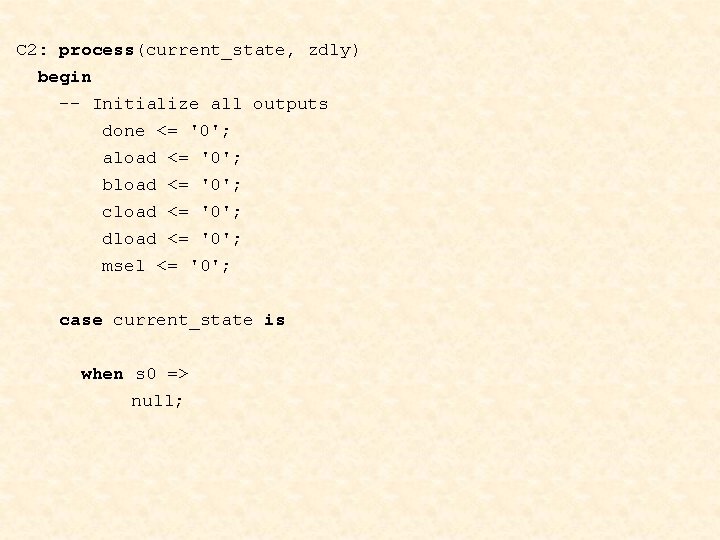 C2: process(current_state, zdly)
begin
-- Initialize all outputs
done <= '0';
aload <= '0';
bload <= '0';
cload <= '0';
dload <= '0';
msel <= '0';

case current_state is

when s0 =>
null;